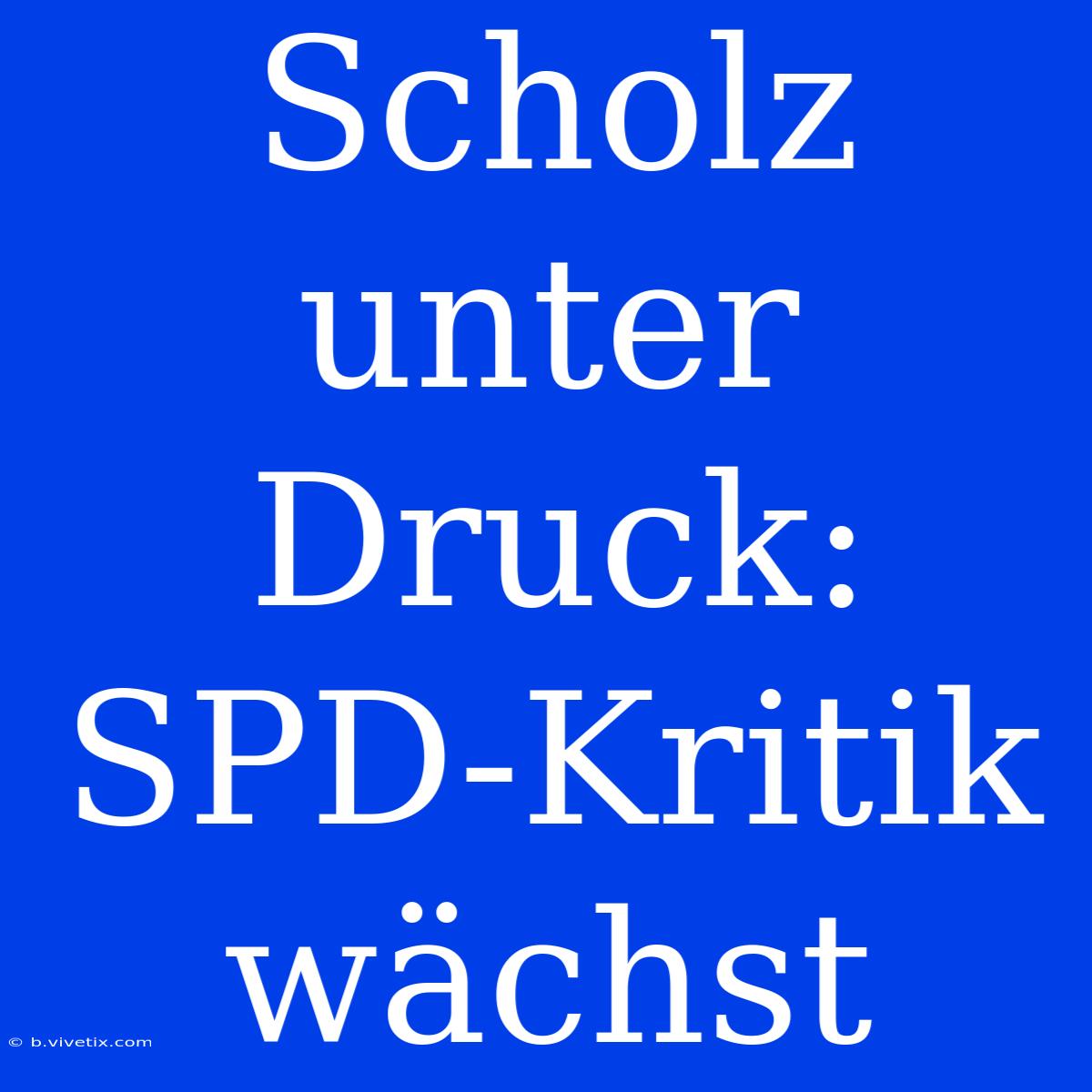 Scholz unter Druck: SPD-Kritik wächst

© b.vivetix.com